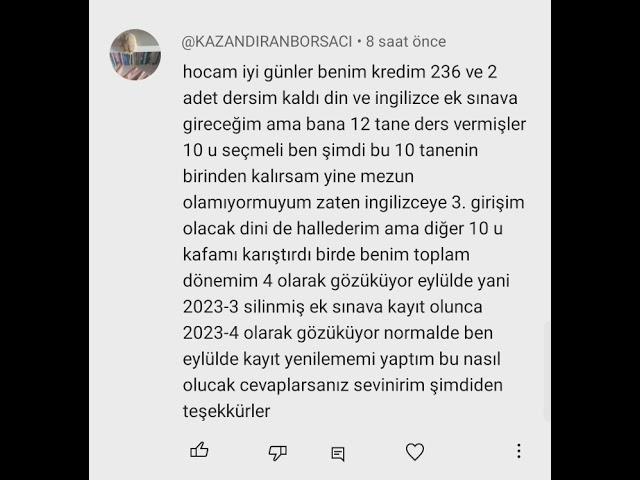 @KAZANDIRANBORSACI • 8 saat önce

hocam iyi günler benim kredim 236 ve 2 adet dersim kaldı din ve ingilizce ek sınava gireceğim ama bana 12 tane ders vermişler 10 u seçmeli ben şimdi bu 10 tanenin birinden kalırsam yine mezun olamıyormuyum zaten ingilizceye 3. girişim olacak dini de hallederim ama diğer 10 u kafamı karıştırdı birde benim toplam dönemim 4 olarak gözüküyor eylülde yani 2023-3 silinmiş ek sınava kayıt olunca 2023-4 olarak gözüküyor normalde ben eylülde kayıt yenilememi yaptım bu nasıl olucak cevaplarsanız sevinirim şimdiden teşekkürler